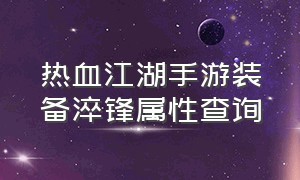 热血江湖手游装备淬锋属性查询